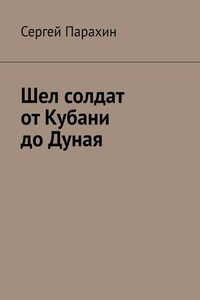 Сергей Парахин

Шел солдат от Кубани до Дуная